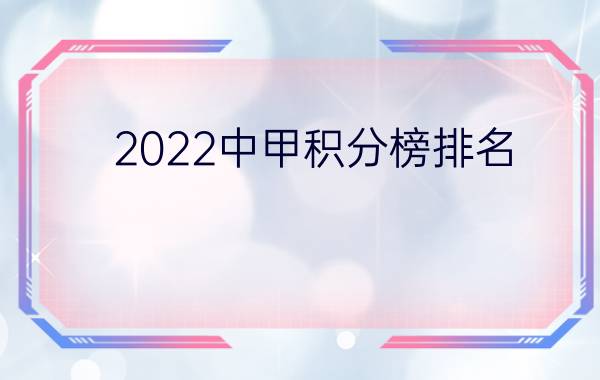 2022中甲积分榜排名